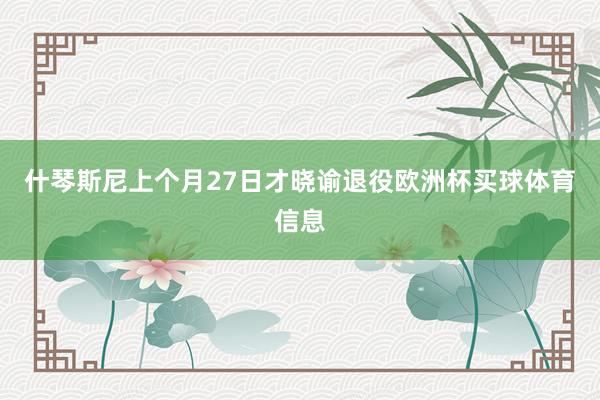 什琴斯尼上个月27日才晓谕退役欧洲杯买球体育信息